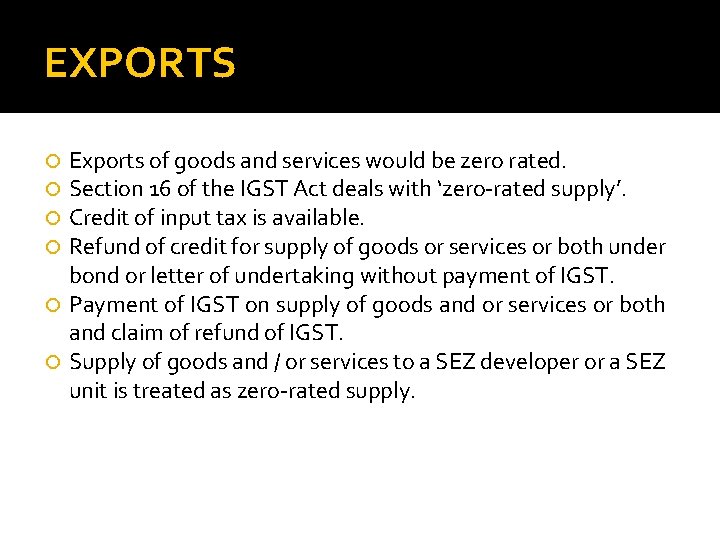 EXPORTS

• Exports of goods and services would be zero rated.
• Section 16 of the IGST Act deals with 'zero-rated supply'.
• Credit of input tax is available.
• Refund of credit for supply of goods or services or both under bond or letter of undertaking without payment of IGST.
• Payment of IGST on supply of goods and or services or both and claim of refund of IGST.
• Supply of goods and / or services to a SEZ developer or a SEZ unit is treated as zero-rated supply.